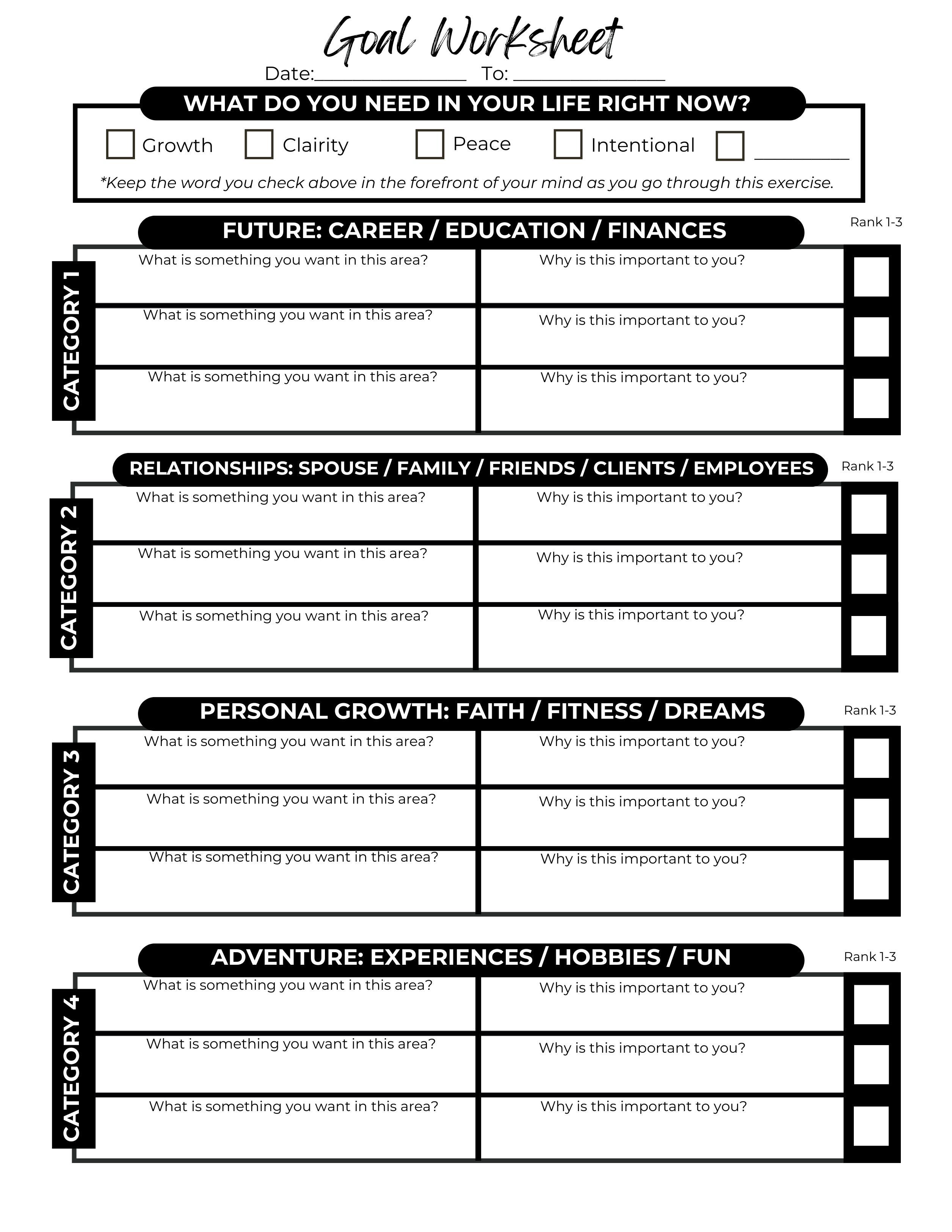 Goal Worksheet

Date:________________ To: ________________

WHAT DO YOU NEED IN YOUR LIFE RIGHT NOW?

Growth Clairity Peace Intentional __________

*Keep the word you check above in the forefront of your mind as you go through this exercise.

FUTURE: CAREER / EDUCATION / FINANCES

Rank 1-3

CATEGORY 1

| What is something you want in this area? | Why is this important to you? |
|---|---|
| What is something you want in this area? | Why is this important to you? |
| What is something you want in this area? | Why is this important to you? |

RELATIONSHIPS: SPOUSE / FAMILY / FRIENDS / CLIENTS / EMPLOYEES

Rank 1-3

CATEGORY 2

| What is something you want in this area? | Why is this important to you? |
|---|---|
| What is something you want in this area? | Why is this important to you? |
| What is something you want in this area? | Why is this important to you? |

PERSONAL GROWTH: FAITH / FITNESS / DREAMS

Rank 1-3

CATEGORY 3

| What is something you want in this area? | Why is this important to you? |
|---|---|
| What is something you want in this area? | Why is this important to you? |
| What is something you want in this area? | Why is this important to you? |

ADVENTURE: EXPERIENCES / HOBBIES / FUN

Rank 1-3

CATEGORY 4

| What is something you want in this area? | Why is this important to you? |
|---|---|
| What is something you want in this area? | Why is this important to you? |
| What is something you want in this area? | Why is this important to you? |